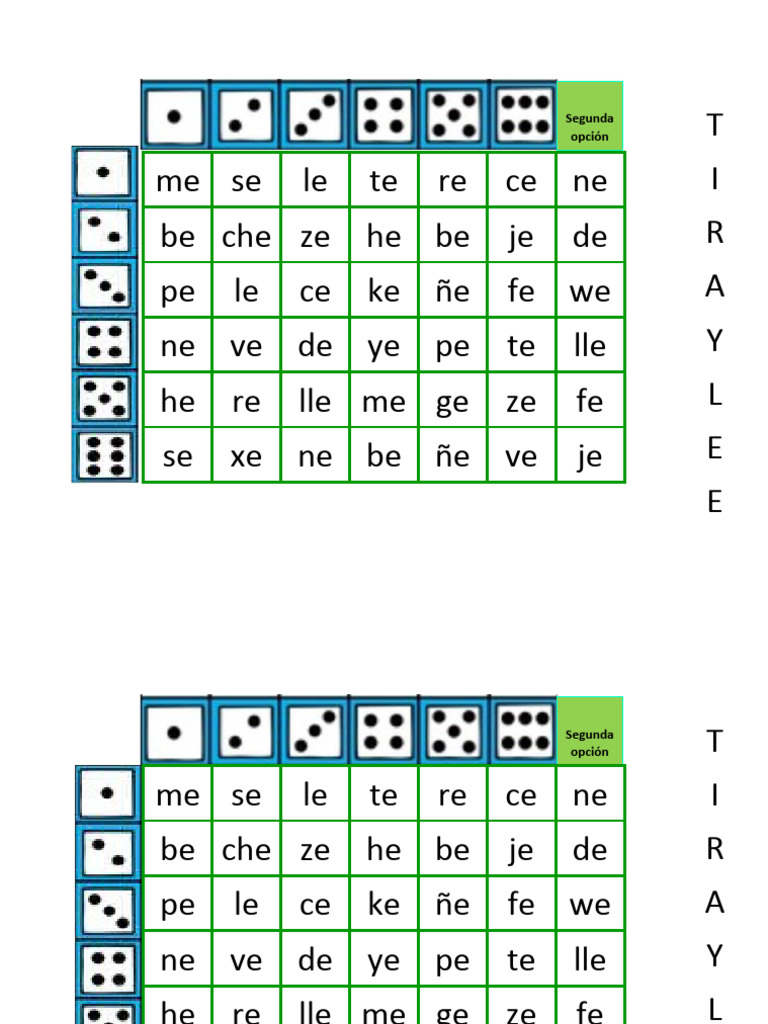 | | | | | | | Segunda opción |
|---|---|---|---|---|---|---|
| me | se | le | te | re | ce | ne |
| be | che | ze | he | be | je | de |
| pe | le | ce | ke | ñe | fe | we |
| ne | ve | de | ye | pe | te | lle |
| he | re | lle | me | ge | ze | fe |
| se | xe | ne | be | ñe | ve | je |

T I R A Y L E E

| | | | | | | Segunda opción |
|---|---|---|---|---|---|---|
| me | se | le | te | re | ce | ne |
| be | che | ze | he | be | je | de |
| pe | le | ce | ke | ñe | fe | we |
| ne | ve | de | ye | pe | te | lle |
| he | re | lle | me | ge | ze | fe |

T I R A Y L